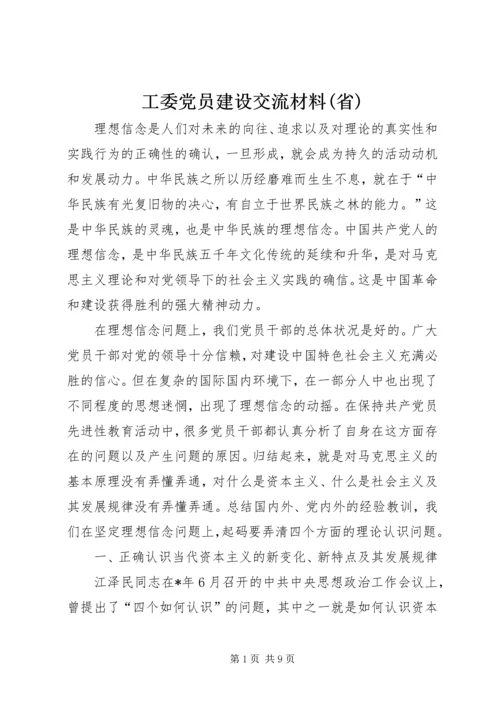 工委党员建设交流材料(省)

理想信念是人们对未来的向往、追求以及对理论的真实性和实践行为的正确性的确认，一旦形成，就会成为持久的活动动机和发展动力。中华民族之所以历经磨难而生生不息，就在于“中华民族有光复旧物的决心，有自立于世界民族之林的能力。”这是中华民族的灵魂，也是中华民族的理想信念。中国共产党人的理想信念，是中华民族五千年文化传统的延续和升华，是对马克思主义理论和对党领导下的社会主义实践的确信。这是中国革命和建设获得胜利的强大精神动力。

在理想信念问题上，我们党员干部的总体状况是好的。广大党员干部对党的领导十分信赖，对建设中国特色社会主义充满必胜的信心。但在复杂的国际国内环境下，在一部分人中也出现了不同程度的思想迷惘，出现了理想信念的动摇。在保持共产党员先进性教育活动中，很多党员干部都认真分析了自身在这方面存在的问题以及产生问题的原因。归结起来，就是对马克思主义的基本原理没有弄懂弄通，对什么是资本主义、什么是社会主义及其发展规律没有弄懂弄通。总结国内外、党内外的经验教训，我们在坚定理想信念问题上，起码要弄清四个方面的理论认识问题。

一、正确认识当代资本主义的新变化、新特点及其发展规律

江泽民同志在*年6月召开的中共中央思想政治工作会议上，曾提出了“四个如何认识”的问题，其中之一就是如何认识资本

第1页 共9页